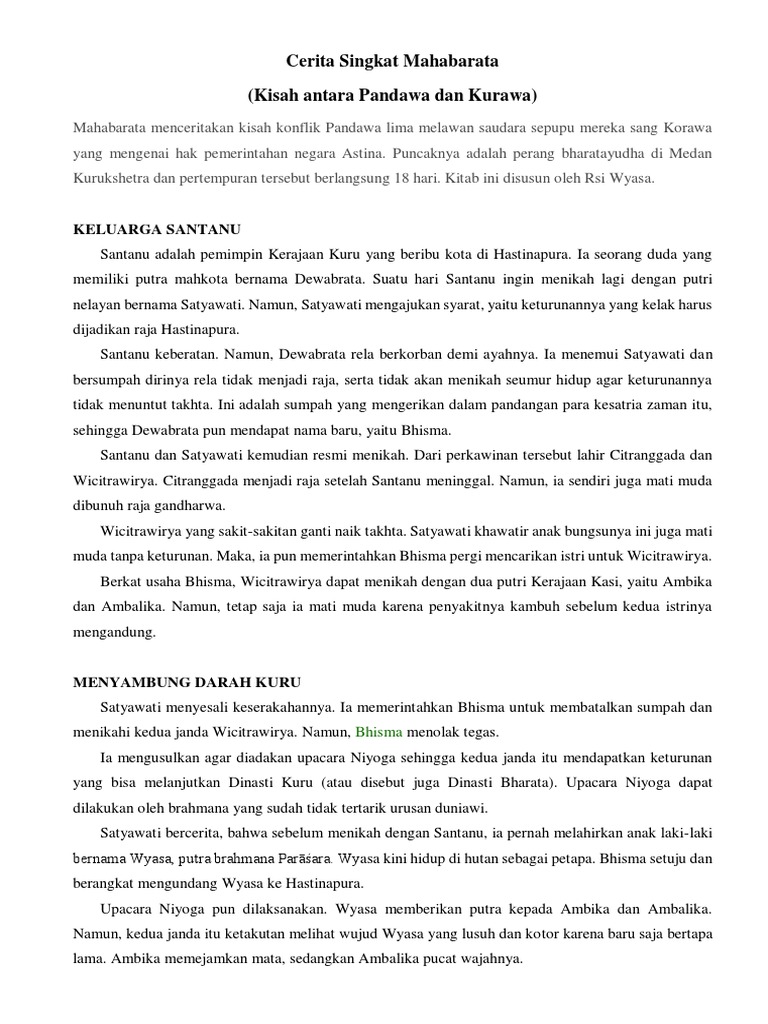 Cerita Singkat Mahabarata

(Kisah antara Pandawa dan Kurawa)

Mahabarata menceritakan kisah konflik Pandawa lima melawan saudara sepupu mereka sang Korawa yang mengenai hak pemerintahan negara Astina. Puncaknya adalah perang bharatayudha di Medan Kurukshetra dan pertempuran tersebut berlangsung 18 hari. Kitab ini disusun oleh Rsi Wyasa.

KELUARGA SANTANU

Santanu adalah pemimpin Kerajaan Kuru yang beribu kota di Hastinapura. Ia seorang duda yang memiliki putra mahkota bernama Dewabrata. Suatu hari Santanu ingin menikah lagi dengan putri nelayan bernama Satyawati. Namun, Satyawati mengajukan syarat, yaitu keturunannya yang kelak harus dijadikan raja Hastinapura.

Santanu keberatan. Namun, Dewabrata rela berkorban demi ayahnya. Ia menemui Satyawati dan bersumpah dirinya rela tidak menjadi raja, serta tidak akan menikah seumur hidup agar keturunannya tidak menuntut takhta. Ini adalah sumpah yang mengerikan dalam pandangan para kesatria zaman itu, sehingga Dewabrata pun mendapat nama baru, yaitu Bhisma.

Santanu dan Satyawati kemudian resmi menikah. Dari perkawinan tersebut lahir Citranggada dan Wicitrawirya. Citranggada menjadi raja setelah Santanu meninggal. Namun, ia sendiri juga mati muda dibunuh raja gandharwa.

Wicitrawirya yang sakit-sakitan ganti naik takhta. Satyawati khawatir anak bungsunya ini juga mati muda tanpa keturunan. Maka, ia pun memerintahkan Bhisma pergi mencarikan istri untuk Wicitrawirya.

Berkat usaha Bhisma, Wicitrawirya dapat menikah dengan dua putri Kerajaan Kasi, yaitu Ambika dan Ambalika. Namun, tetap saja ia mati muda karena penyakitnya kambuh sebelum kedua istrinya mengandung.

MENYAMBUNG DARAH KURU

Satyawati menyesali keserakahannya. Ia memerintahkan Bhisma untuk membatalkan sumpah dan menikahi kedua janda Wicitrawirya. Namun, Bhisma menolak tegas.

Ia mengusulkan agar diadakan upacara Niyoga sehingga kedua janda itu mendapatkan keturunan yang bisa melanjutkan Dinasti Kuru (atau disebut juga Dinasti Bharata). Upacara Niyoga dapat dilakukan oleh brahmana yang sudah tidak tertarik urusan duniawi.

Satyawati bercerita, bahwa sebelum menikah dengan Santanu, ia pernah melahirkan anak laki-laki bernama Wyasa, putra brahmana Parāśara. Wyasa kini hidup di hutan sebagai petapa. Bhisma setuju dan berangkat mengundang Wyasa ke Hastinapura.

Upacara Niyoga pun dilaksanakan. Wyasa memberikan putra kepada Ambika dan Ambalika. Namun, kedua janda itu ketakutan melihat wujud Wyasa yang lusuh dan kotor karena baru saja bertapa lama. Ambika memejamkan mata, sedangkan Ambalika pucat wajahnya.